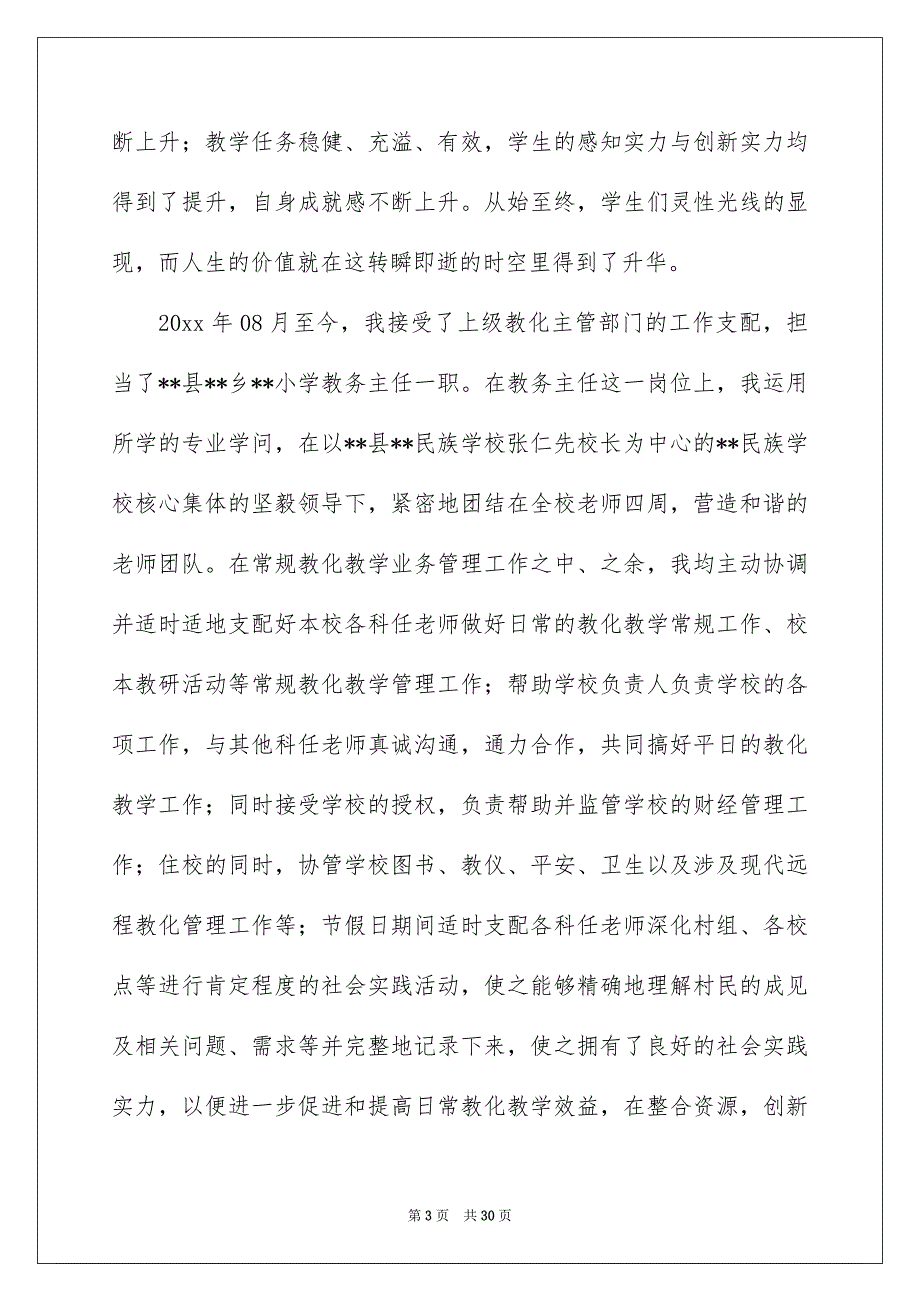 断上升；教学任务稳健、充溢、有效，学生的感知实力与创新实力均得到了提升，自身成就感不断上升。从始至终，学生们灵性光线的显现，而人生的价值就在这转瞬即逝的时空里得到了升华。

20xx 年 08 月至今，我接受了上级教化主管部门的工作支配，担当了**县**乡**小学教务主任一职。在教务主任这一岗位上，我运用所学的专业学问，在以**县**民族学校张仁先校长为中心的**民族学校核心集体的坚毅领导下，紧密地团结在全校老师四周，营造和谐的老师团队。在常规教化教学业务管理工作之中、之余，我均主动协调并适时适地支配好本校各科任老师做好日常的教化教学常规工作、校本教研活动等常规教化教学管理工作；帮助学校负责人负责学校的各项工作，与其他科任老师真诚沟通，通力合作，共同搞好平日的教化教学工作；同时接受学校的授权，负责帮助并监管学校的财经管理工作；住校的同时，协管学校图书、教仪、平安、卫生以及涉及现代远程教化管理工作等；节假日期间适时支配各科任老师深化村组、各校点等进行肯定程度的社会实践活动，使之能够精确地理解村民的成见及相关问题、需求等并完整地记录下来，使之拥有了良好的社会实践实力，以便进一步促进和提高日常教化教学效益，在整合资源，创新

第 3 页 共 30 页